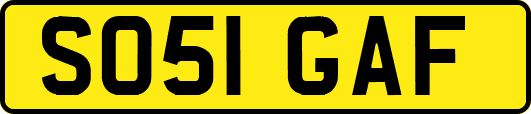 SO51 GAF